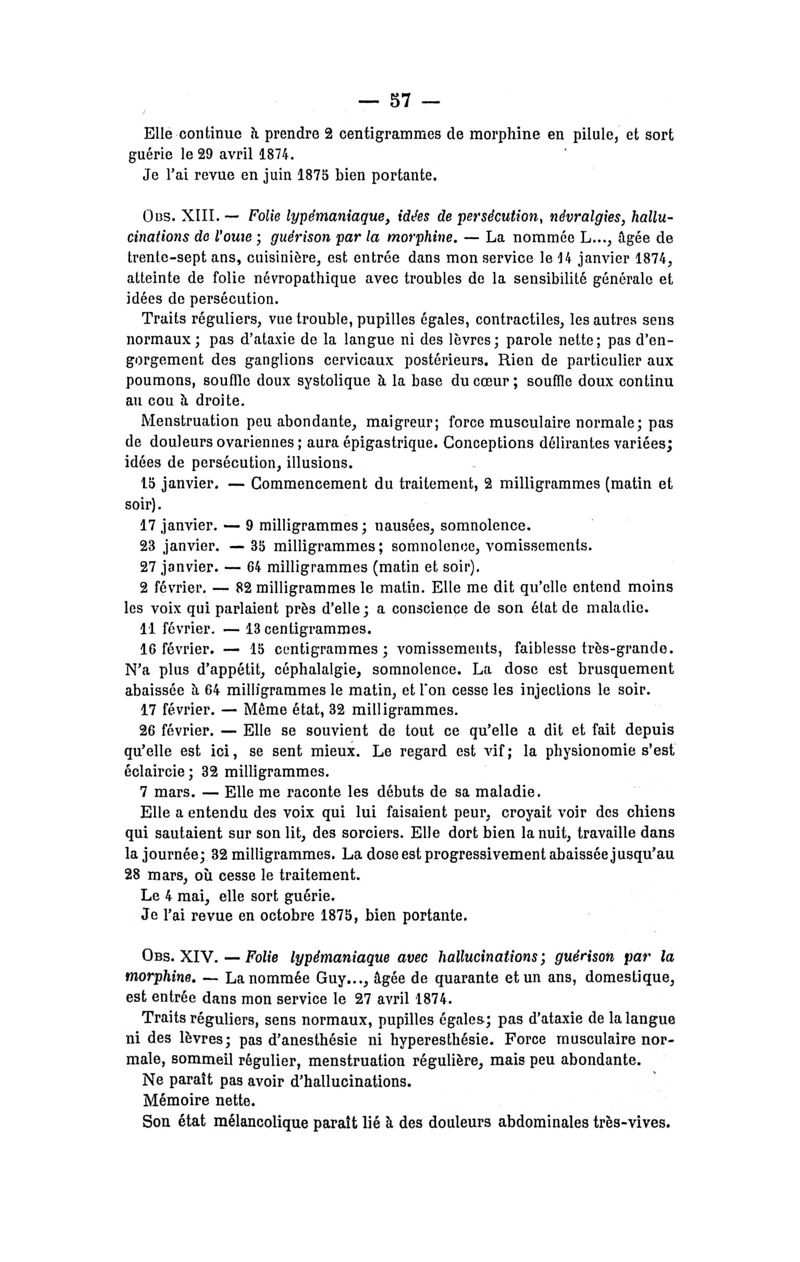 — 57 —

Elle continue à prendre 2 centigrammes de morphine en pilule, et sort guérie le 29 avril 1874.
Je l'ai revue en juin 1875 bien portante.

Obs. XIII. — Folie lypémaniaque, idées de persécution, névralgies, hallucinations de l'ouïe ; guérison par la morphine. — La nommée L..., âgée de trente-sept ans, cuisinière, est entrée dans mon service le 14 janvier 1874, atteinte de folie névropathique avec troubles de la sensibilité générale et idées de persécution.

Traits réguliers, vue trouble, pupilles égales, contractiles, les autres sens normaux ; pas d'ataxie de la langue ni des lèvres ; parole nette ; pas d'engorgement des ganglions cervicaux postérieurs. Rien de particulier aux poumons, souffle doux systolique à la base du cœur ; souffle doux continu au cou à droite.

Menstruation peu abondante, maigreur ; force musculaire normale ; pas de douleurs ovariennes ; aura épigastrique. Conceptions délirantes variées ; idées de persécution, illusions.

15 janvier. — Commencement du traitement, 2 milligrammes (matin et soir).
17 janvier. — 9 milligrammes ; nausées, somnolence.
23 janvier. — 35 milligrammes ; somnolence, vomissements.
27 janvier. — 64 milligrammes (matin et soir).
2 février. — 82 milligrammes le matin. Elle me dit qu'elle entend moins les voix qui parlaient près d'elle ; a conscience de son état de maladie.
11 février. — 13 centigrammes.
16 février. — 15 centigrammes ; vomissements, faiblesse très-grande. N'a plus d'appétit, céphalalgie, somnolence. La dose est brusquement abaissée à 64 milligrammes le matin, et l'on cesse les injections le soir.
17 février. — Même état, 32 milligrammes.
26 février. — Elle se souvient de tout ce qu'elle a dit et fait depuis qu'elle est ici, se sent mieux. Le regard est vif ; la physionomie s'est éclaircie ; 32 milligrammes.
7 mars. — Elle me raconte les débuts de sa maladie.
Elle a entendu des voix qui lui faisaient peur, croyait voir des chiens qui sautaient sur son lit, des sorciers. Elle dort bien la nuit, travaille dans la journée ; 32 milligrammes. La dose est progressivement abaissée jusqu'au 28 mars, où cesse le traitement.
Le 4 mai, elle sort guérie.
Je l'ai revue en octobre 1875, bien portante.

Obs. XIV. — Folie lypémaniaque avec hallucinations ; guérison par la morphine. — La nommée Guy..., âgée de quarante et un ans, domestique, est entrée dans mon service le 27 avril 1874.

Traits réguliers, sens normaux, pupilles égales ; pas d'ataxie de la langue ni des lèvres ; pas d'anesthésie ni hyperesthésie. Force musculaire normale, sommeil régulier, menstruation régulière, mais peu abondante.
Ne paraît pas avoir d'hallucinations.
Mémoire nette.
Son état mélancolique paraît lié à des douleurs abdominales très-vives.